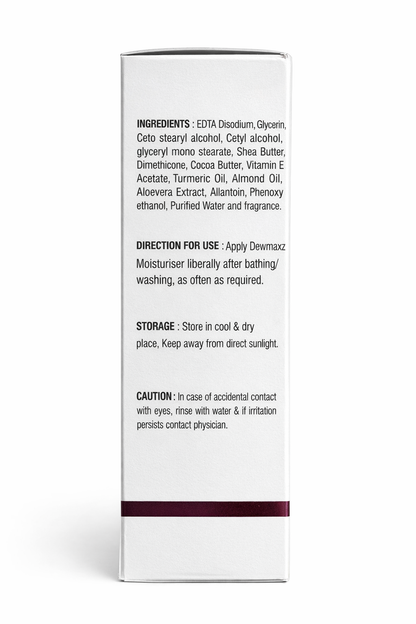 INGREDIENTS : EDTA Disodium, Glycerin, Ceto stearyl alcohol, Cetyl alcohol, glyceryl mono stearate, Shea Butter, Dimethicone, Cocoa Butter, Vitamin E Acetate, Turmeric Oil, Almond Oil, Aloevera Extract, Allantoin, Phenoxy ethanol, Purified Water and fragrance.

DIRECTION FOR USE : Apply Dewmaxz Moisturiser liberally after bathing/ washing, as often as required.

STORAGE : Store in cool & dry place, Keep away from direct sunlight.

CAUTION : In case of accidental contact with eyes, rinse with water & if irritation persists contact physician.